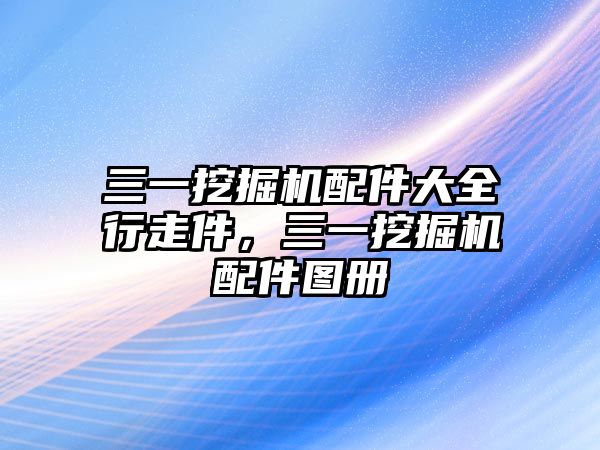 三一挖掘机配件大全行走件，三一挖掘机配件图册